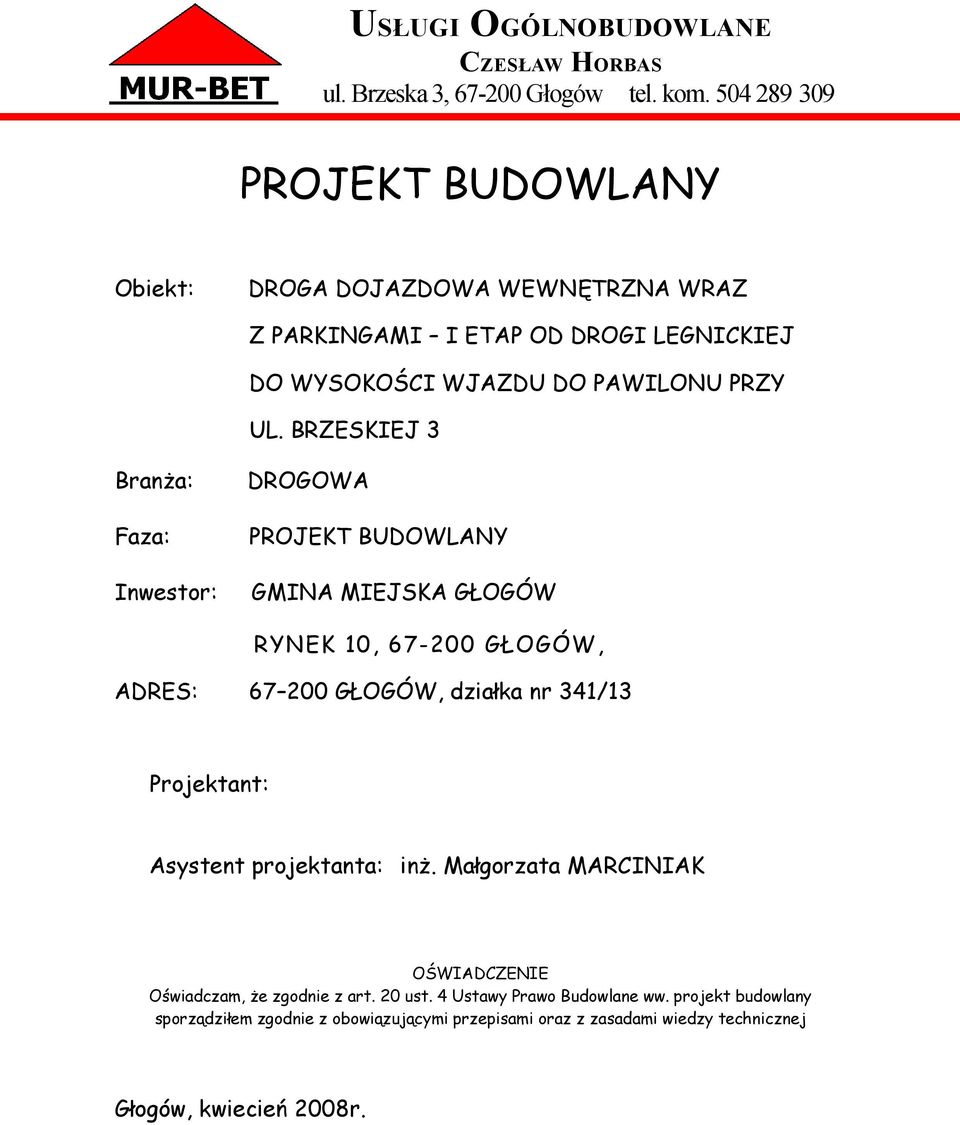 MUR-BET

USŁUGI OGÓLNOBUDOWLANE
CZESŁAW HORBAS
ul. Brzeska 3, 67-200 Głogów tel. kom. 504 289 309

PROJEKT BUDOWLANY

Obiekt: DROGA DOJAZDOWA WEWNĘTRZNA WRAZ Z PARKINGAMI – I ETAP OD DROGI LEGNICKIEJ DO WYSOKOŚCI WJAZDU DO PAWILONU PRZY UL. BRZESKIEJ 3

Branża: DROGOWA

Faza: PROJEKT BUDOWLANY

Inwestor: GMINA MIEJSKA GŁOGÓW

RYNEK 10, 67-200 GŁOGÓW,

ADRES: 67–200 GŁOGÓW, działka nr 341/13

Projektant:

Asystent projektanta: inż. Małgorzata MARCINIAK

OŚWIADCZENIE
Oświadczam, że zgodnie z art. 20 ust. 4 Ustawy Prawo Budowlane ww. projekt budowlany sporządziłem zgodnie z obowiązującymi przepisami oraz z zasadami wiedzy technicznej

Głogów, kwiecień 2008r.